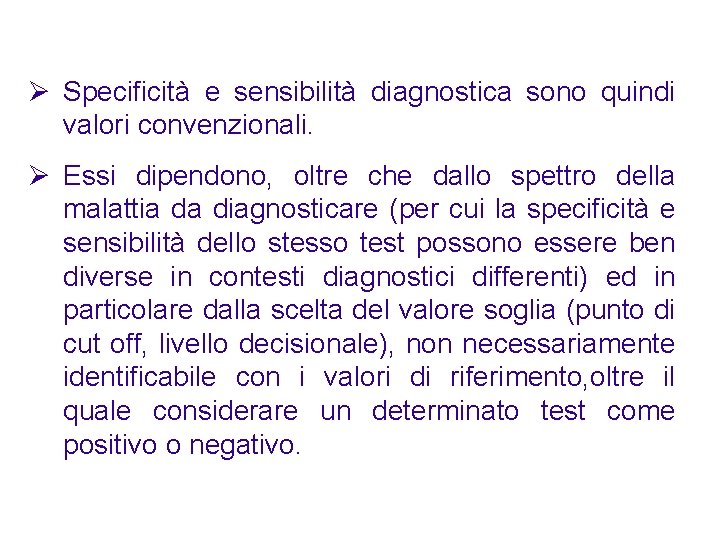 ➢ Specificità e sensibilità diagnostica sono quindi valori convenzionali.

➢ Essi dipendono, oltre che dallo spettro della malattia da diagnosticare (per cui la specificità e sensibilità dello stesso test possono essere ben diverse in contesti diagnostici differenti) ed in particolare dalla scelta del valore soglia (punto di cut off, livello decisionale), non necessariamente identificabile con i valori di riferimento,oltre il quale considerare un determinato test come positivo o negativo.